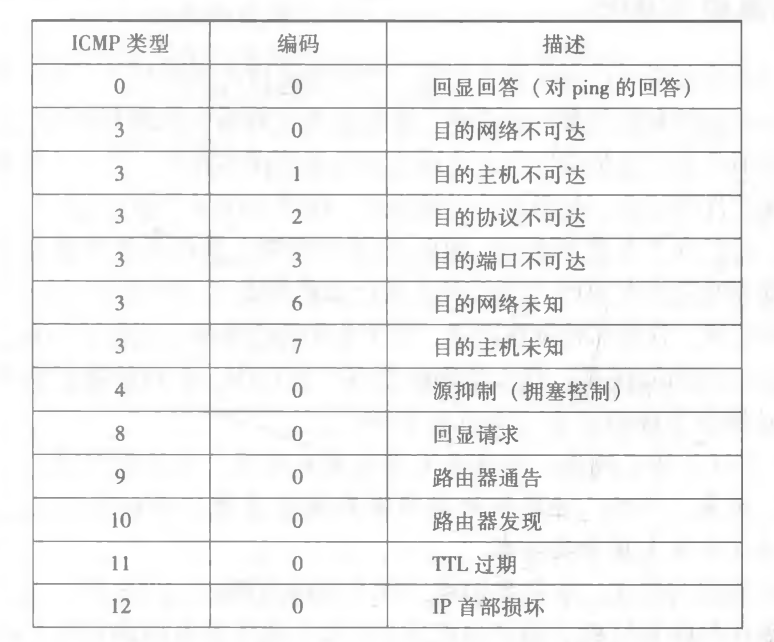 | ICMP 类型 | 编码 | 描述 |
|---|---|---|
| 0 | 0 | 回显回答（对 ping 的回答） |
| 3 | 0 | 目的网络不可达 |
| 3 | 1 | 目的主机不可达 |
| 3 | 2 | 目的协议不可达 |
| 3 | 3 | 目的端口不可达 |
| 3 | 6 | 目的网络未知 |
| 3 | 7 | 目的主机未知 |
| 4 | 0 | 源抑制（拥塞控制） |
| 8 | 0 | 回显请求 |
| 9 | 0 | 路由器通告 |
| 10 | 0 | 路由器发现 |
| 11 | 0 | TTL 过期 |
| 12 | 0 | IP 首部损坏 |